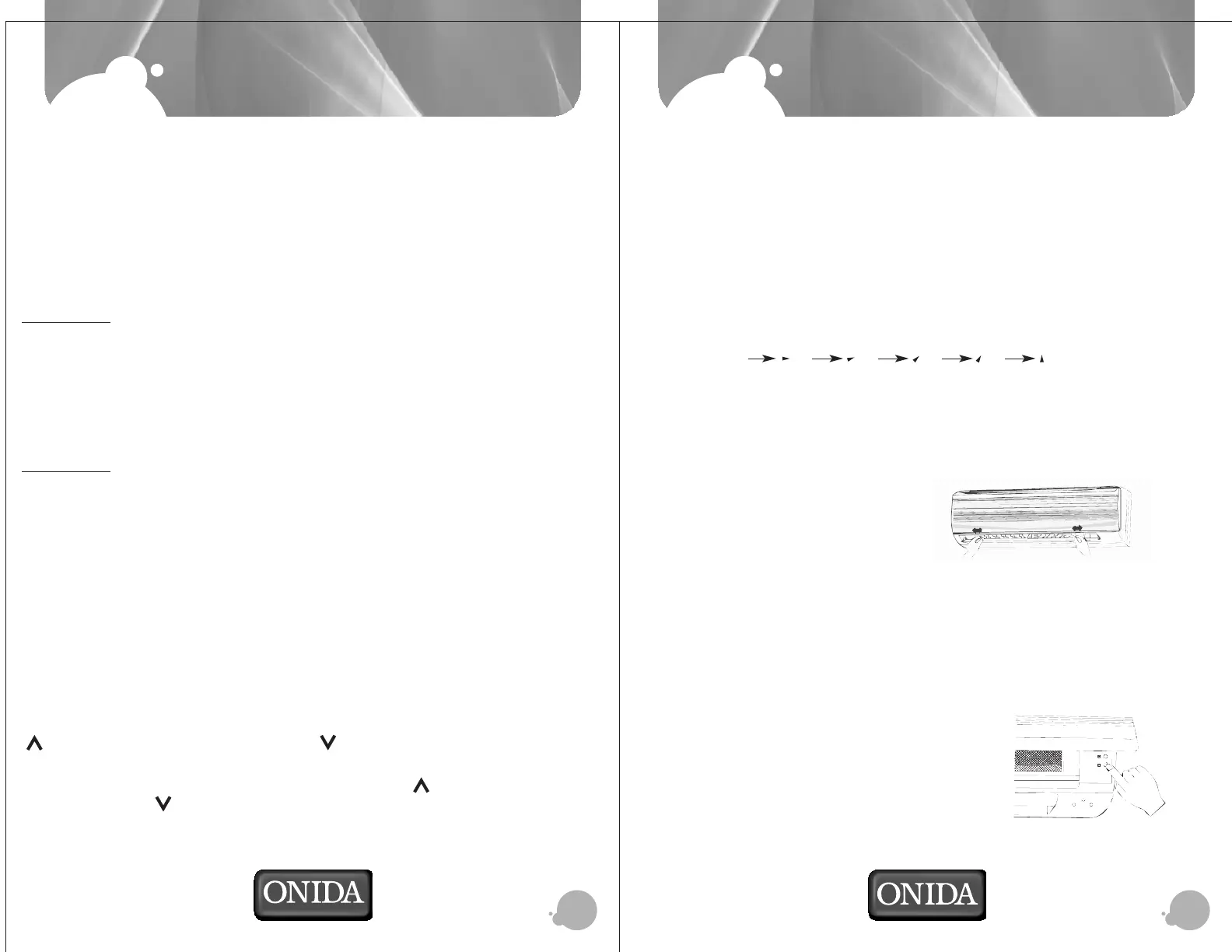 ONIDA

ONIDA